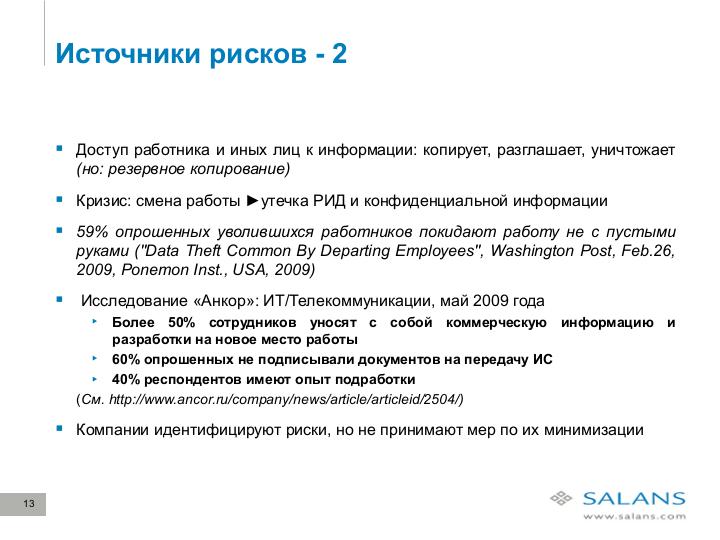 Источники рисков - 2

▪ Доступ работника и иных лиц к информации: копирует, разглашает, уничтожает (но: резервное копирование)

▪ Кризис: смена работы ►утечка РИД и конфиденциальной информации

▪ 59% опрошенных уволившихся работников покидают работу не с пустыми руками ("Data Theft Common By Departing Employees", Washington Post, Feb.26, 2009, Ponemon Inst., USA, 2009)

▪ Исследование «Анкор»: ИТ/Телекоммуникации, май 2009 года
‣ Более 50% сотрудников уносят с собой коммерческую информацию и разработки на новое место работы
‣ 60% опрошенных не подписывали документов на передачу ИС
‣ 40% респондентов имеют опыт подработки
(См. http://www.ancor.ru/company/news/article/articleid/2504/)

▪ Компании идентифицируют риски, но не принимают мер по их минимизации

13

SALANS
www.salans.com